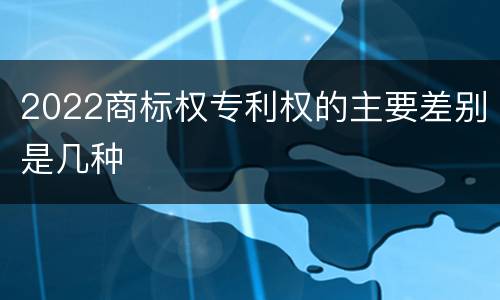 2022商标权专利权的主要差别是几种